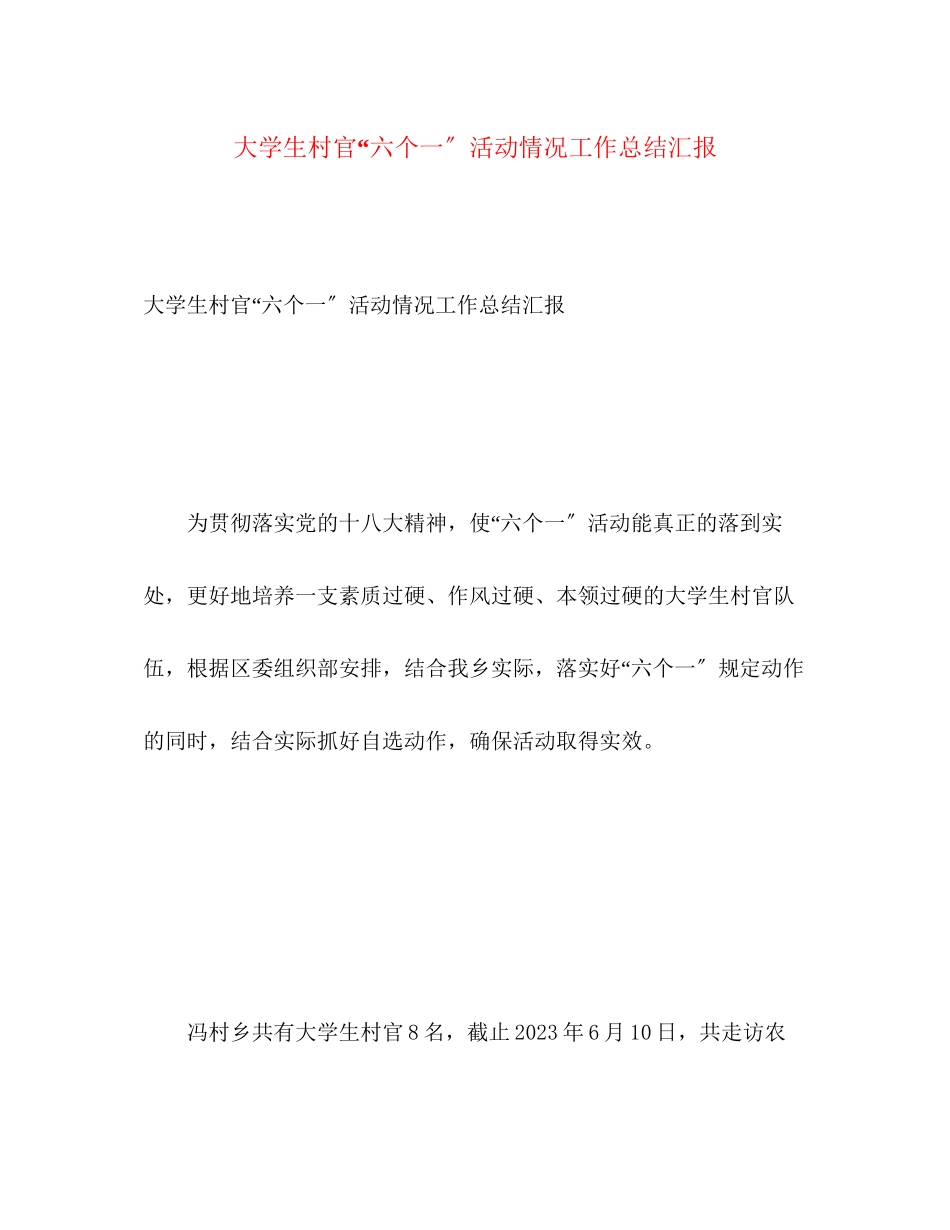 大学生村官“六个一″活动情况工作总结汇报

大学生村官“六个一″活动情况工作总结汇报

为贯彻落实党的十八大精神，使“六个一″活动能真正的落到实处，更好地培养一支素质过硬、作风过硬、本领过硬的大学生村官队伍，根据区委组织部安排，结合我乡实际，落实好“六个一″规定动作的同时，结合实际抓好自选动作，确保活动取得实效。

冯村乡共有大学生村官8名，截止2023年6月10日，共走访农